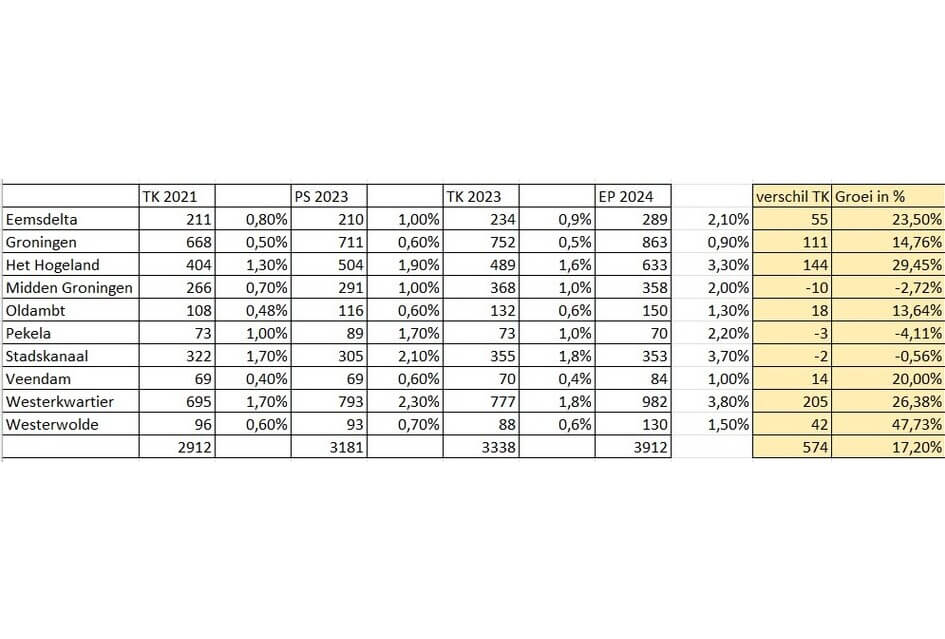 |  | TK 2021 |  | PS 2023 |  | TK 2023 |  | EP 2024 |  | verschil TK | Groei in % |
|---|---|---|---|---|---|---|---|---|---|---|
| Eemsdelta | 211 | 0,80% | 210 | 1,00% | 234 | 0,9% | 289 | 2,10% | 55 | 23,50% |
| Groningen | 668 | 0,50% | 711 | 0,60% | 752 | 0,5% | 863 | 0,90% | 111 | 14,76% |
| Het Hogeland | 404 | 1,30% | 504 | 1,90% | 489 | 1,6% | 633 | 3,30% | 144 | 29,45% |
| Midden Groningen | 266 | 0,70% | 291 | 1,00% | 368 | 1,0% | 358 | 2,00% | -10 | -2,72% |
| Oldambt | 108 | 0,48% | 116 | 0,60% | 132 | 0,6% | 150 | 1,30% | 18 | 13,64% |
| Pekela | 73 | 1,00% | 89 | 1,70% | 73 | 1,0% | 70 | 2,20% | -3 | -4,11% |
| Stadskanaal | 322 | 1,70% | 305 | 2,10% | 355 | 1,8% | 353 | 3,70% | -2 | -0,56% |
| Veendam | 69 | 0,40% | 69 | 0,60% | 70 | 0,4% | 84 | 1,00% | 14 | 20,00% |
| Westerkwartier | 695 | 1,70% | 793 | 2,30% | 777 | 1,8% | 982 | 3,80% | 205 | 26,38% |
| Westerwolde | 96 | 0,60% | 93 | 0,70% | 88 | 0,6% | 130 | 1,50% | 42 | 47,73% |
|  | 2912 |  | 3181 |  | 3338 |  | 3912 |  | 574 | 17,20% |